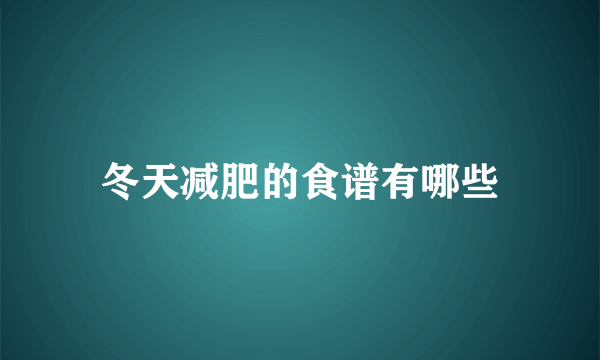 冬天减肥的食谱有哪些